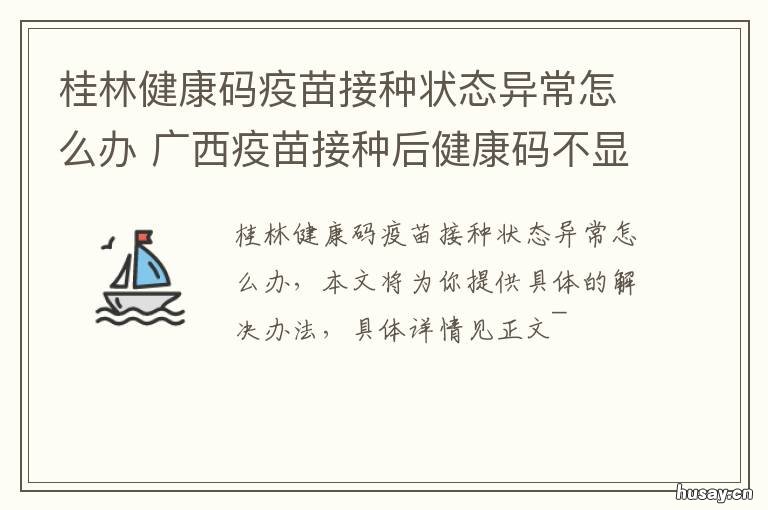 桂林健康码疫苗接种状态异常怎么办 广西疫苗接种后健康码不显

桂林健康码疫苗接种状态异常怎么办，本文将为你提供具体的解决办法，具体详情见正文¯

husay.cn